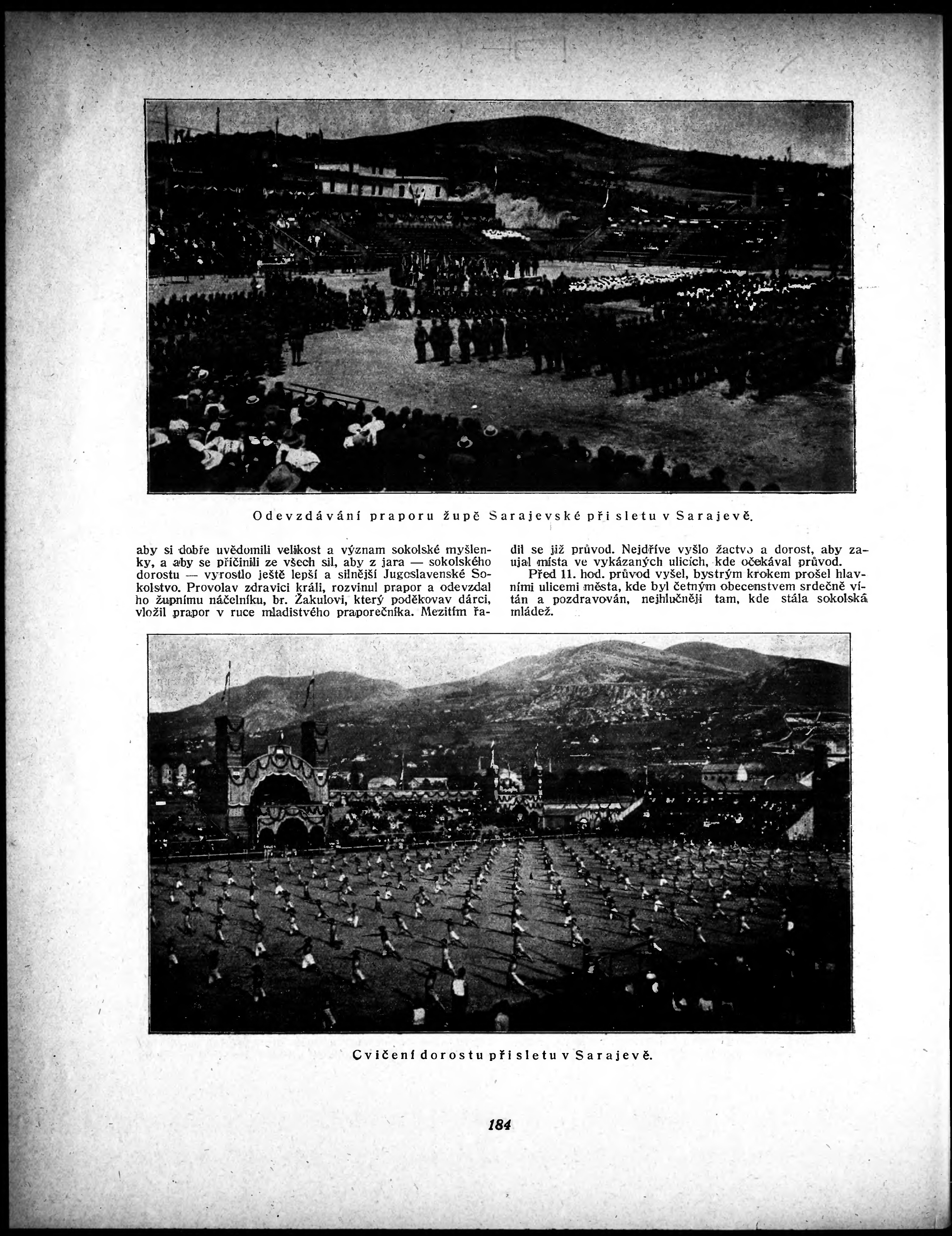 Odevzdávání praporu župě Sarajevské při sletu v Sarajevě.

aby si dobře uvědomili velikost a význam sokolské myšlenky, a aby se přičinili ze všech sil, aby z jara — sokolského dorostu — vyrostlo ještě lepší a silnější Jugoslavenské Sokolstvo. Provolav zdravici králi, rozvinul prapor a odevzdal ho župnímu náčelníku, br. Žakulovi, který poděkovav dárci, vložil prapor v ruce mladistvého praporečníka. Mezitím řadil se již průvod. Nejdříve vyšlo žactvo a dorost, aby zaujal místa ve vykázaných ulicích, kde očekával průvod.

Před 11. hod. průvod vyšel, bystrým krokem prošel hlavními ulicemi města, kde byl četným obecenstvem srdečně vítán a pozdravován, nejhlučněji tam, kde stála sokolská mládež.

Cvičení dorostu při sletu v Sarajevě.

184